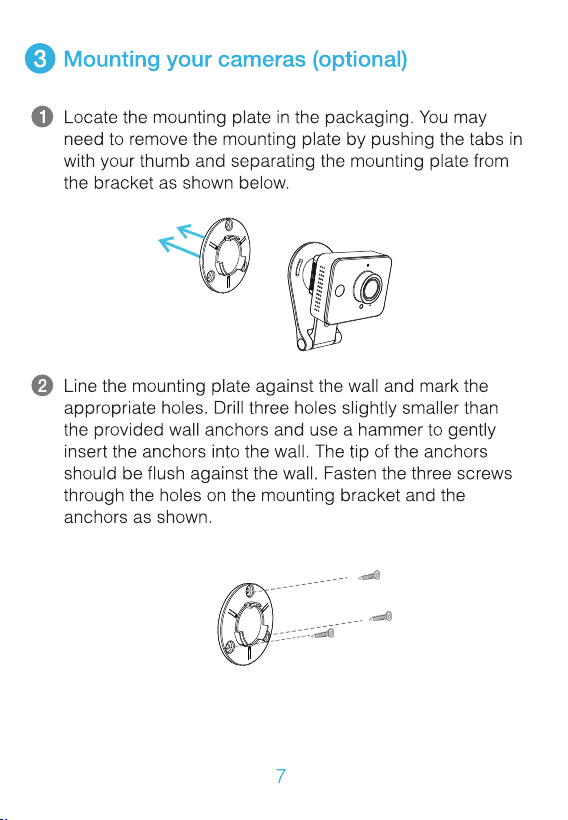 3 Mounting your cameras (optional)

1 Locate the mounting plate in the packaging. You may need to remove the mounting plate by pushing the tabs in with your thumb and separating the mounting plate from the bracket as shown below.

2 Line the mounting plate against the wall and mark the appropriate holes. Drill three holes slightly smaller than the provided wall anchors and use a hammer to gently insert the anchors into the wall. The tip of the anchors should be flush against the wall. Fasten the three screws through the holes on the mounting bracket and the anchors as shown.

7